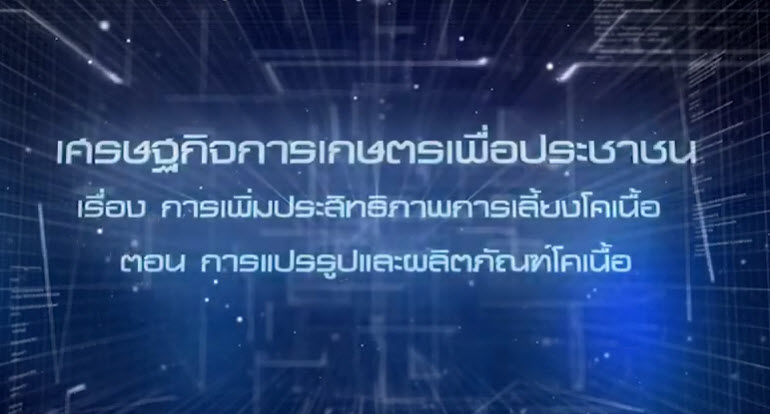 เศรษฐกิจการเกษตรเพื่อประชาชน
เรื่อง การเพิ่มประสิทธิภาพการเลี้ยงโคเนื้อ
ตอน การแปรรูปและผลิตภัณฑ์โคเนื้อ